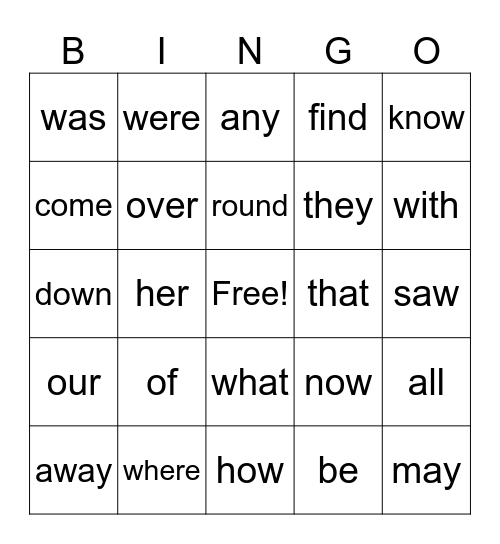 | B | I | N | G | O |
|---|---|---|---|---|
| was | were | any | find | know |
| come | over | round | they | with |
| down | her | Free! | that | saw |
| our | of | what | now | all |
| away | where | how | be | may |